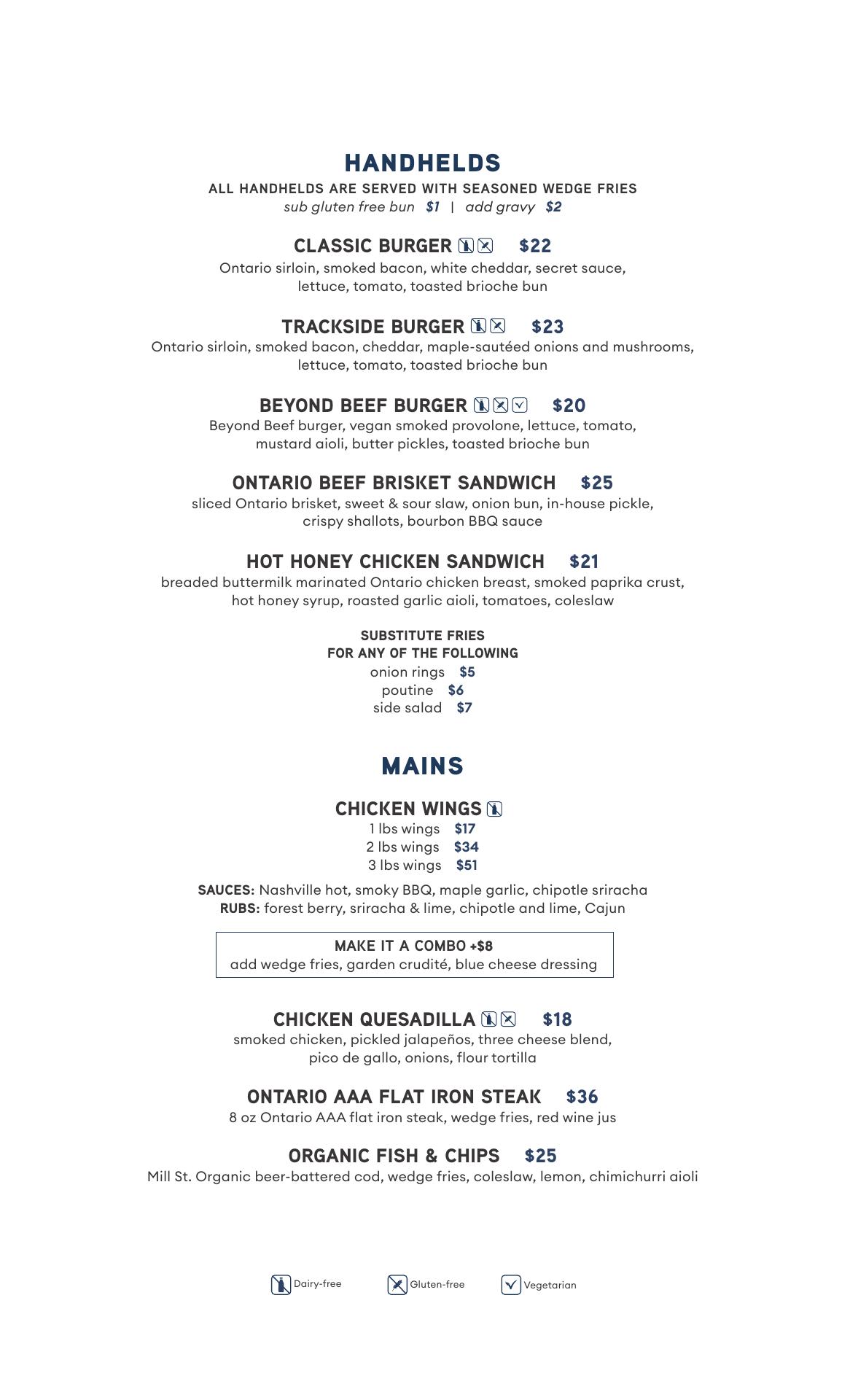 HANDHELDS

ALL HANDHELDS ARE SERVED WITH SEASONED WEDGE FRIES
sub gluten free bun $1 | add gravy $2

CLASSIC BURGER $22
Ontario sirloin, smoked bacon, white cheddar, secret sauce, lettuce, tomato, toasted brioche bun

TRACKSIDE BURGER $23
Ontario sirloin, smoked bacon, cheddar, maple-sautéed onions and mushrooms, lettuce, tomato, toasted brioche bun

BEYOND BEEF BURGER $20
Beyond Beef burger, vegan smoked provolone, lettuce, tomato, mustard aioli, butter pickles, toasted brioche bun

ONTARIO BEEF BRISKET SANDWICH $25
sliced Ontario brisket, sweet & sour slaw, onion bun, in-house pickle, crispy shallots, bourbon BBQ sauce

HOT HONEY CHICKEN SANDWICH $21
breaded buttermilk marinated Ontario chicken breast, smoked paprika crust, hot honey syrup, roasted garlic aioli, tomatoes, coleslaw

SUBSTITUTE FRIES
FOR ANY OF THE FOLLOWING
onion rings $5
poutine $6
side salad $7

MAINS

CHICKEN WINGS
1 lbs wings $17
2 lbs wings $34
3 lbs wings $51

SAUCES: Nashville hot, smoky BBQ, maple garlic, chipotle sriracha
RUBS: forest berry, sriracha & lime, chipotle and lime, Cajun

MAKE IT A COMBO +$8
add wedge fries, garden crudité, blue cheese dressing

CHICKEN QUESADILLA $18
smoked chicken, pickled jalapeños, three cheese blend, pico de gallo, onions, flour tortilla

ONTARIO AAA FLAT IRON STEAK $36
8 oz Ontario AAA flat iron steak, wedge fries, red wine jus

ORGANIC FISH & CHIPS $25
Mill St. Organic beer-battered cod, wedge fries, coleslaw, lemon, chimichurri aioli

Dairy-free Gluten-free Vegetarian